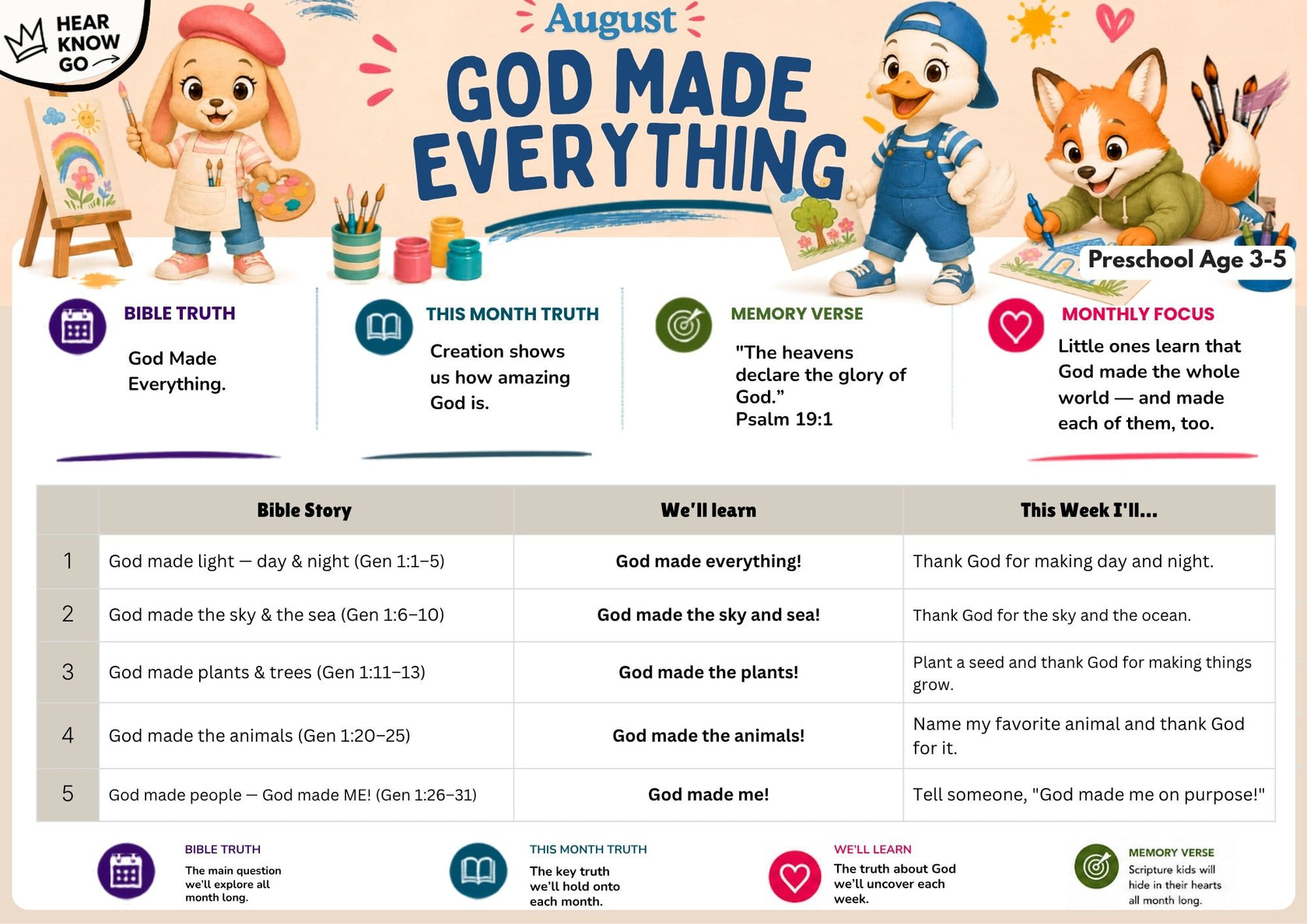 HEAR KNOW GO

August

GOD MADE EVERYTHING

Preschool Age 3-5

BIBLE TRUTH

God Made Everything.

THIS MONTH TRUTH

Creation shows us how amazing God is.

MEMORY VERSE

"The heavens declare the glory of God."
Psalm 19:1

MONTHLY FOCUS

Little ones learn that God made the whole world — and made each of them, too.

| | Bible Story | We'll learn | This Week I'll... |
|---|---|---|---|
| 1 | God made light — day & night (Gen 1:1–5) | God made everything! | Thank God for making day and night. |
| 2 | God made the sky & the sea (Gen 1:6–10) | God made the sky and sea! | Thank God for the sky and the ocean. |
| 3 | God made plants & trees (Gen 1:11–13) | God made the plants! | Plant a seed and thank God for making things grow. |
| 4 | God made the animals (Gen 1:20–25) | God made the animals! | Name my favorite animal and thank God for it. |
| 5 | God made people — God made ME! (Gen 1:26–31) | God made me! | Tell someone, "God made me on purpose!" |

BIBLE TRUTH
The main question we'll explore all month long.

THIS MONTH TRUTH
The key truth we'll hold onto each month.

WE'LL LEARN
The truth about God we'll uncover each week.

MEMORY VERSE
Scripture kids will hide in their hearts all month long.